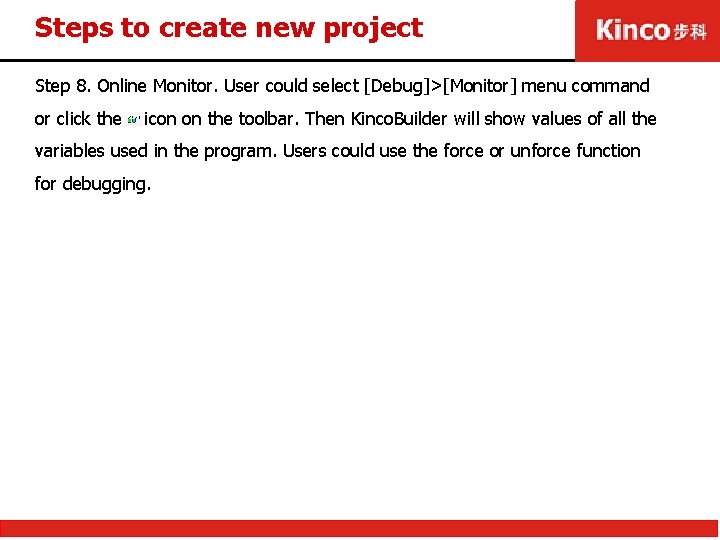 Steps to create new project

Kinco步科

Step 8. Online Monitor. User could select [Debug]>[Monitor] menu command or click the icon on the toolbar. Then KincoBuilder will show values of all the variables used in the program. Users could use the force or unforce function for debugging.